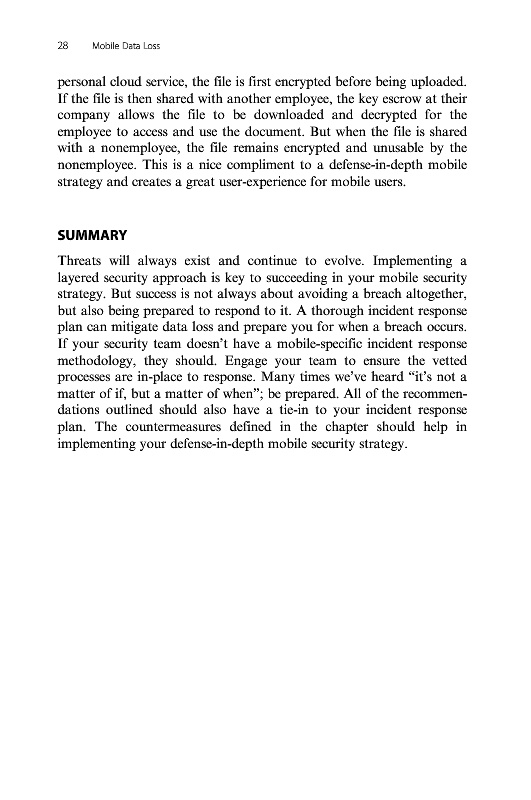 28 Mobile Data Loss

personal cloud service, the file is first encrypted before being uploaded. If the file is then shared with another employee, the key escrow at their company allows the file to be downloaded and decrypted for the employee to access and use the document. But when the file is shared with a nonemployee, the file remains encrypted and unusable by the nonemployee. This is a nice compliment to a defense-in-depth mobile strategy and creates a great user-experience for mobile users.

SUMMARY

Threats will always exist and continue to evolve. Implementing a layered security approach is key to succeeding in your mobile security strategy. But success is not always about avoiding a breach altogether, but also being prepared to respond to it. A thorough incident response plan can mitigate data loss and prepare you for when a breach occurs. If your security team doesn't have a mobile-specific incident response methodology, they should. Engage your team to ensure the vetted processes are in-place to response. Many times we've heard "it's not a matter of if, but a matter of when"; be prepared. All of the recommendations outlined should also have a tie-in to your incident response plan. The countermeasures defined in the chapter should help in implementing your defense-in-depth mobile security strategy.